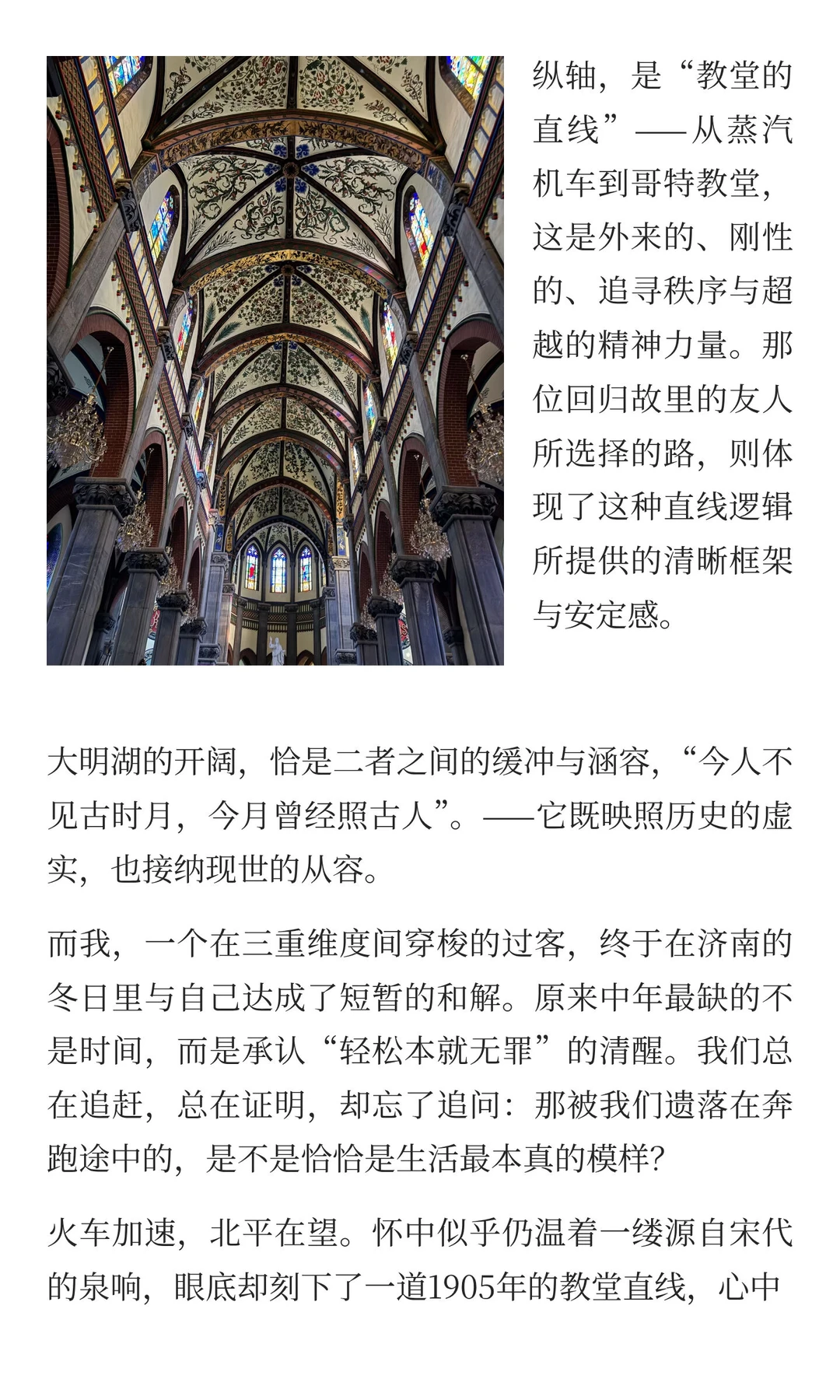 纵轴，是“教堂的直线”——从蒸汽机车到哥特教堂，这是外来的、刚性的、追寻秩序与超越的精神力量。那位回归故里的友人所选择的路，则体现了这种直线逻辑所提供的清晰框架与安定感。

大明湖的开阔，恰是二者之间的缓冲与涵容，“今人不见古时月，今月曾经照古人”。——它既映照历史的虚实，也接纳现世的从容。

而我，一个在三重维度间穿梭的过客，终于在济南的冬日里与自己达成了短暂的和解。原来中年最缺的不是时间，而是承认“轻松本就无罪”的清醒。我们总在追赶，总在证明，却忘了追问：那被我们遗落在奔跑途中的，是不是恰恰是生活最本真的模样?

火车加速，北平在望。怀中似乎仍温着一缕源自宋代的泉响，眼底却刻下了一道1905年的教堂直线，心中